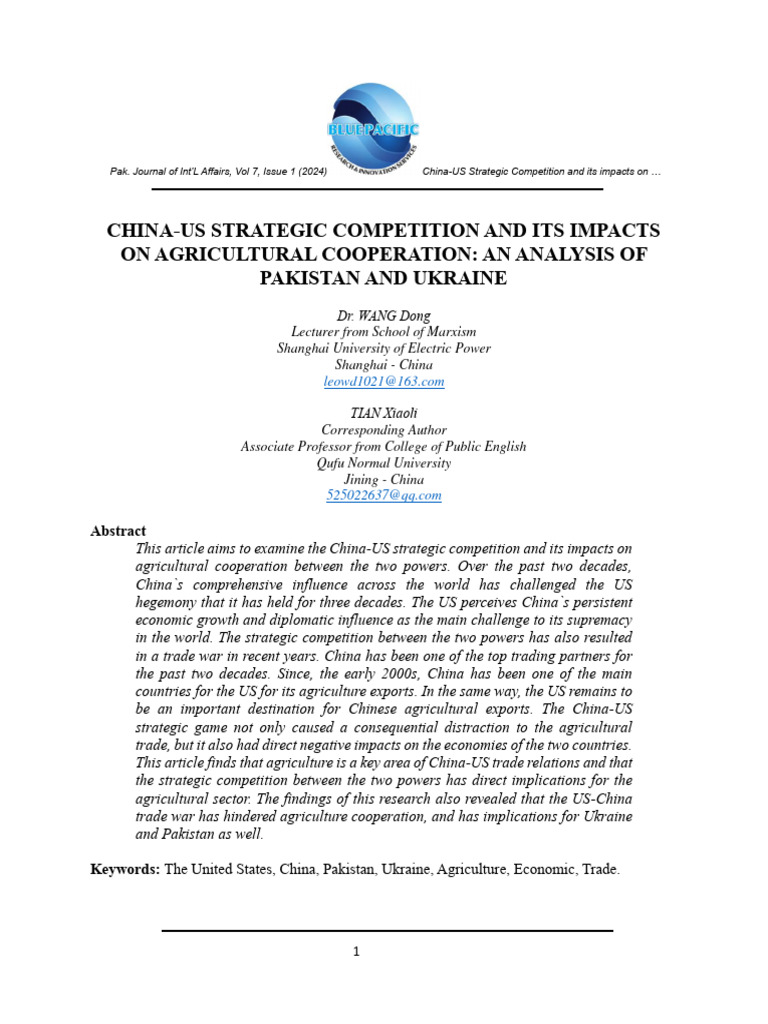 BLUEPACIFIC
RESEARCH & INNOVATION SERVICES

Pak. Journal of Int'L Affairs, Vol 7, Issue 1 (2024)

China-US Strategic Competition and its impacts on …

CHINA-US STRATEGIC COMPETITION AND ITS IMPACTS ON AGRICULTURAL COOPERATION: AN ANALYSIS OF PAKISTAN AND UKRAINE

Dr. WANG Dong
Lecturer from School of Marxism
Shanghai University of Electric Power
Shanghai - China
leowd1021@163.com

TIAN Xiaoli
Corresponding Author
Associate Professor from College of Public English
Qufu Normal University
Jining - China
525022637@qq.com

Abstract
This article aims to examine the China-US strategic competition and its impacts on agricultural cooperation between the two powers. Over the past two decades, China`s comprehensive influence across the world has challenged the US hegemony that it has held for three decades. The US perceives China`s persistent economic growth and diplomatic influence as the main challenge to its supremacy in the world. The strategic competition between the two powers has also resulted in a trade war in recent years. China has been one of the top trading partners for the past two decades. Since, the early 2000s, China has been one of the main countries for the US for its agriculture exports. In the same way, the US remains to be an important destination for Chinese agricultural exports. The China-US strategic game not only caused a consequential distraction to the agricultural trade, but it also had direct negative impacts on the economies of the two countries. This article finds that agriculture is a key area of China-US trade relations and that the strategic competition between the two powers has direct implications for the agricultural sector. The findings of this research also revealed that the US-China trade war has hindered agriculture cooperation, and has implications for Ukraine and Pakistan as well.

Keywords: The United States, China, Pakistan, Ukraine, Agriculture, Economic, Trade.

1